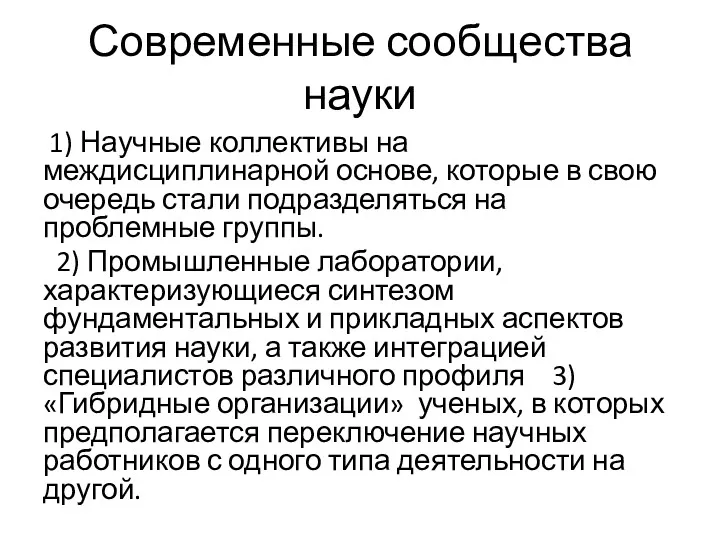 Современные сообщества науки

1) Научные коллективы на междисциплинарной основе, которые в свою очередь стали подразделяться на проблемные группы.

2) Промышленные лаборатории, характеризующиеся синтезом фундаментальных и прикладных аспектов развития науки, а также интеграцией специалистов различного профиля 3) «Гибридные организации» ученых, в которых предполагается переключение научных работников с одного типа деятельности на другой.